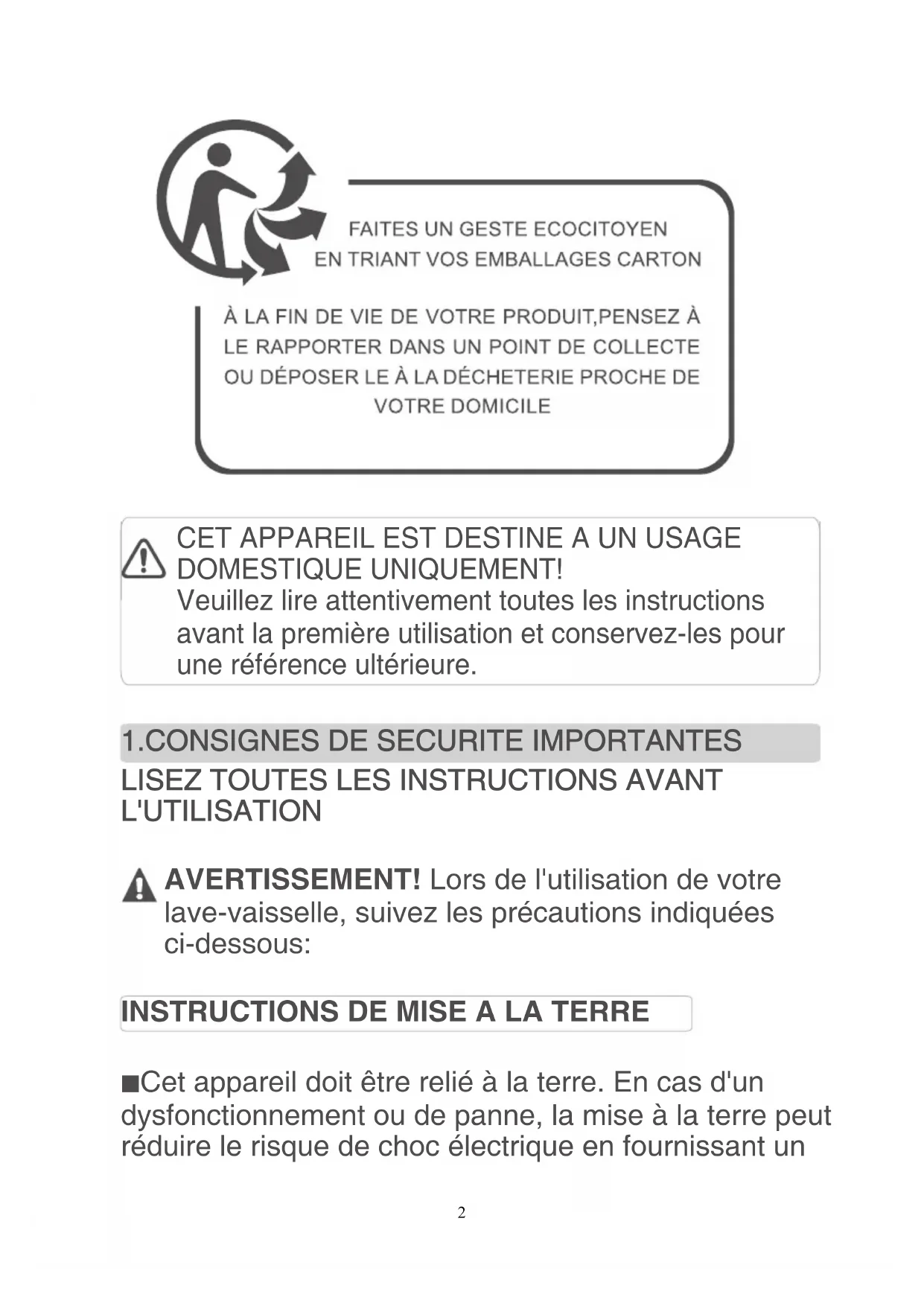 FAITES UN GESTE ECOCITOYEN
EN TRIANT VOS EMBALLAGES CARTON

À LA FIN DE VIE DE VOTRE PRODUIT,PENSEZ À LE RAPPORTER DANS UN POINT DE COLLECTE OU DÉPOSER LE À LA DÉCHETERIE PROCHE DE VOTRE DOMICILE

CET APPAREIL EST DESTINE A UN USAGE DOMESTIQUE UNIQUEMENT!
Veuillez lire attentivement toutes les instructions avant la première utilisation et conservez-les pour une référence ultérieure.

1.CONSIGNES DE SECURITE IMPORTANTES
LISEZ TOUTES LES INSTRUCTIONS AVANT L'UTILISATION

AVERTISSEMENT! Lors de l'utilisation de votre lave-vaisselle, suivez les précautions indiquées ci-dessous:

INSTRUCTIONS DE MISE A LA TERRE

■Cet appareil doit être relié à la terre. En cas d'un dysfonctionnement ou de panne, la mise à la terre peut réduire le risque de choc électrique en fournissant un

2